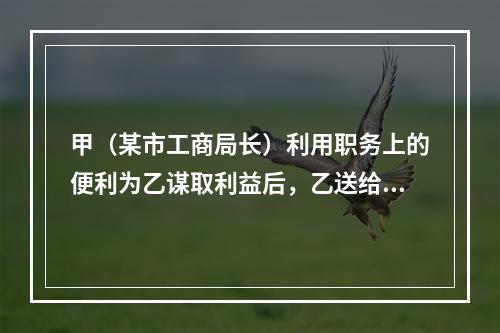 甲（某市工商局长）利用职务上的便利为乙谋取利益后，乙送给...